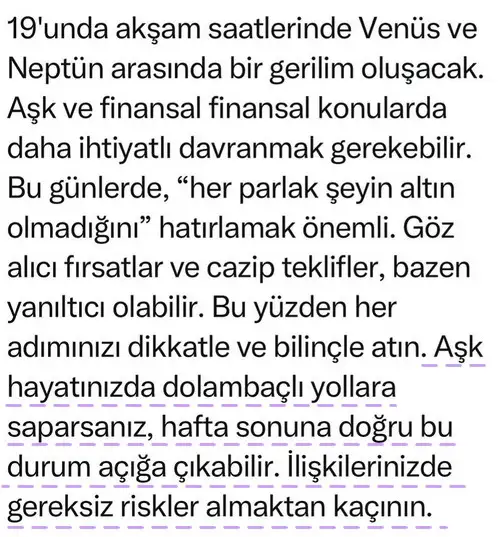 19'unda akşam saatlerinde Venüs ve Neptün arasında bir gerilim oluşacak. Aşk ve finansal finansal konularda daha ihtiyatlı davranmak gerekebilir. Bu günlerde, “her parlak şeyin altın olmadığını” hatırlamak önemli. Göz alıcı fırsatlar ve cazip teklifler, bazen yanıltıcı olabilir. Bu yüzden her adımınızı dikkatle ve bilinçle atın. Aşk hayatınızda dolambaçlı yollara saparsanız, hafta sonuna doğru bu durum açığa çıkabilir. İlişkilerinizde gereksiz riskler almaktan kaçının.